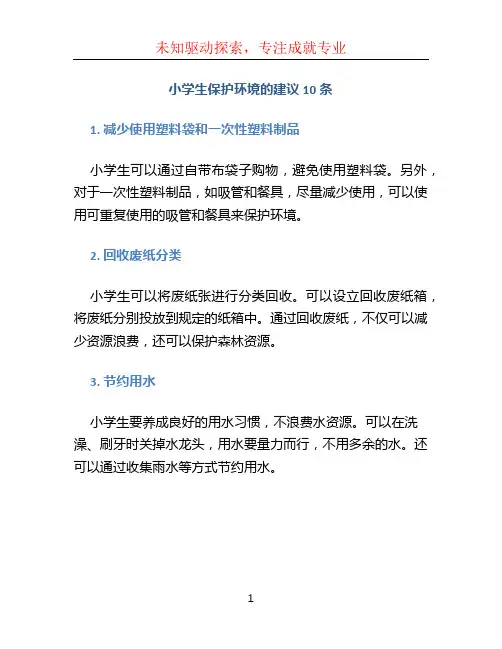 未知驱动探索，专注成就专业

小学生保护环境的建议 10 条

1. 减少使用塑料袋和一次性塑料制品

小学生可以通过自带布袋子购物，避免使用塑料袋。另外，对于一次性塑料制品，如吸管和餐具，尽量减少使用，可以使用可重复使用的吸管和餐具来保护环境。

2. 回收废纸分类

小学生可以将废纸张进行分类回收。可以设立回收废纸箱，将废纸分别投放到规定的纸箱中。通过回收废纸，不仅可以减少资源浪费，还可以保护森林资源。

3. 节约用水

小学生要养成良好的用水习惯，不浪费水资源。可以在洗澡、刷牙时关掉水龙头，用水要量力而行，不用多余的水。还可以通过收集雨水等方式节约用水。

1